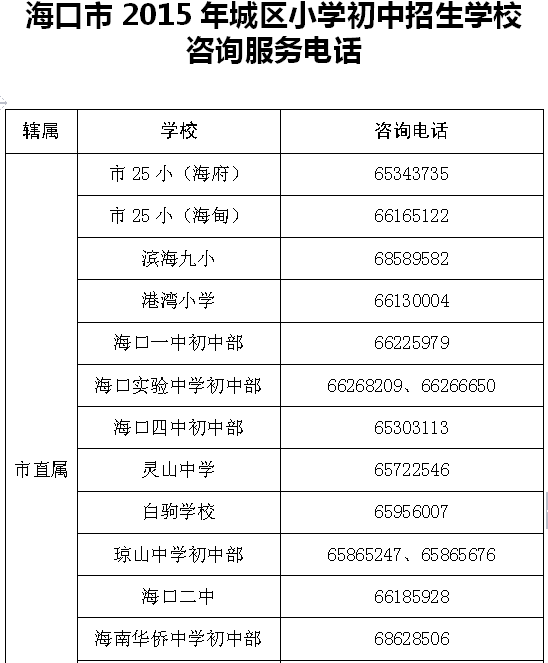 海口市 2015 年城区小学初中招生学校咨询服务电话

| 辖属 | 学校 | 咨询电话 |
|---|---|---|
| 市直属 | 市 25 小（海府） | 65343735 |
| | 市 25 小（海甸） | 66165122 |
| | 滨海九小 | 68589582 |
| | 港湾小学 | 66130004 |
| | 海口一中初中部 | 66225979 |
| | 海口实验中学初中部 | 66268209、66266650 |
| | 海口四中初中部 | 65303113 |
| | 灵山中学 | 65722546 |
| | 白驹学校 | 65956007 |
| | 琼山中学初中部 | 65865247、65865676 |
| | 海口二中 | 66185928 |
| | 海南华侨中学初中部 | 68628506 |